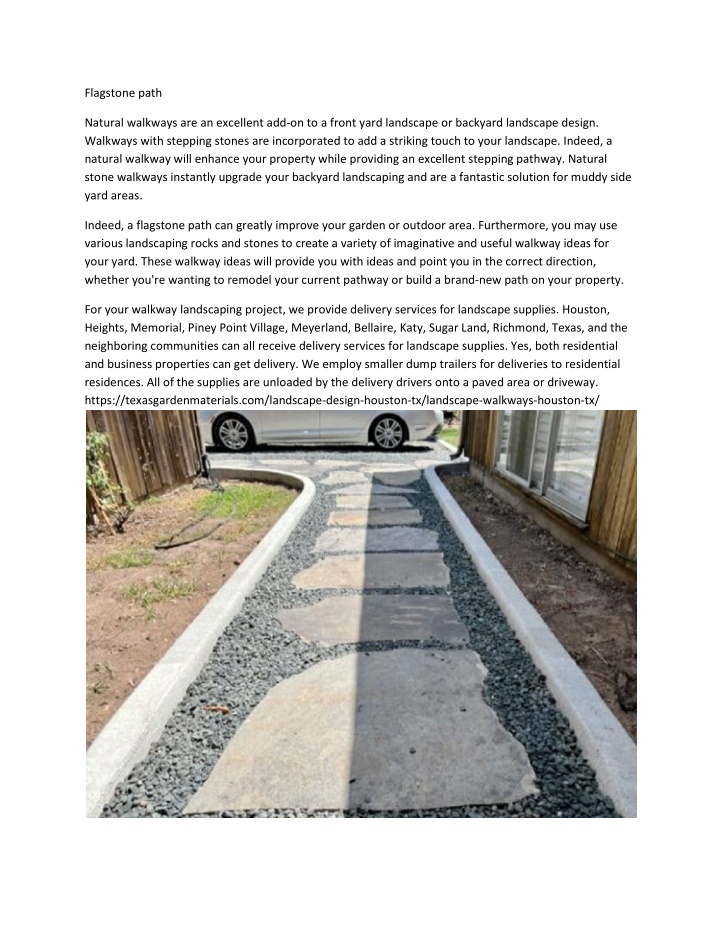 Flagstone path

Natural walkways are an excellent add-on to a front yard landscape or backyard landscape design. Walkways with stepping stones are incorporated to add a striking touch to your landscape. Indeed, a natural walkway will enhance your property while providing an excellent stepping pathway. Natural stone walkways instantly upgrade your backyard landscaping and are a fantastic solution for muddy side yard areas.

Indeed, a flagstone path can greatly improve your garden or outdoor area. Furthermore, you may use various landscaping rocks and stones to create a variety of imaginative and useful walkway ideas for your yard. These walkway ideas will provide you with ideas and point you in the correct direction, whether you're wanting to remodel your current pathway or build a brand-new path on your property.

For your walkway landscaping project, we provide delivery services for landscape supplies. Houston, Heights, Memorial, Piney Point Village, Meyerland, Bellaire, Katy, Sugar Land, Richmond, Texas, and the neighboring communities can all receive delivery services for landscape supplies. Yes, both residential and business properties can get delivery. We employ smaller dump trailers for deliveries to residential residences. All of the supplies are unloaded by the delivery drivers onto a paved area or driveway. https://texasgardenmaterials.com/landscape-design-houston-tx/landscape-walkways-houston-tx/